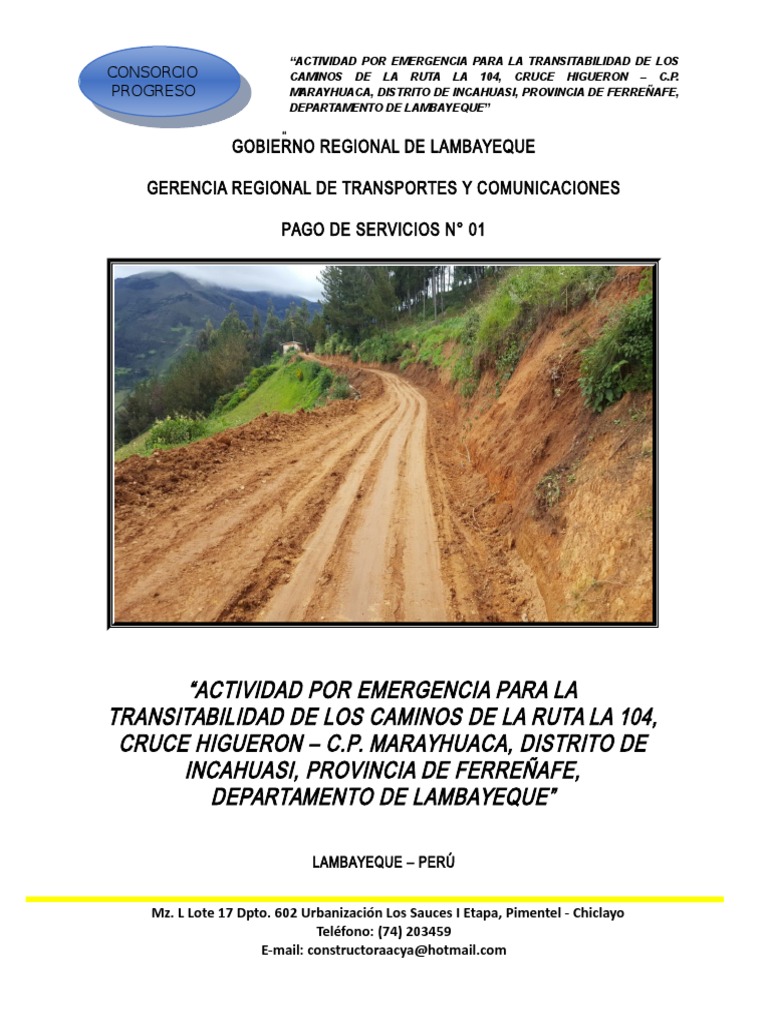 CONSORCIO PROGRESO

"ACTIVIDAD POR EMERGENCIA PARA LA TRANSITABILIDAD DE LOS CAMINOS DE LA RUTA LA 104, CRUCE HIGUERON – C.P. MARAYHUACA, DISTRITO DE INCAHUASI, PROVINCIA DE FERREÑAFE, DEPARTAMENTO DE LAMBAYEQUE"

GOBIERNO REGIONAL DE LAMBAYEQUE

GERENCIA REGIONAL DE TRANSPORTES Y COMUNICACIONES

PAGO DE SERVICIOS N° 01

"ACTIVIDAD POR EMERGENCIA PARA LA TRANSITABILIDAD DE LOS CAMINOS DE LA RUTA LA 104, CRUCE HIGUERON – C.P. MARAYHUACA, DISTRITO DE INCAHUASI, PROVINCIA DE FERREÑAFE, DEPARTAMENTO DE LAMBAYEQUE"

LAMBAYEQUE – PERÚ

Mz. L Lote 17 Dpto. 602 Urbanización Los Sauces I Etapa, Pimentel - Chiclayo
Teléfono: (74) 203459
E-mail: constructoraacya@hotmail.com